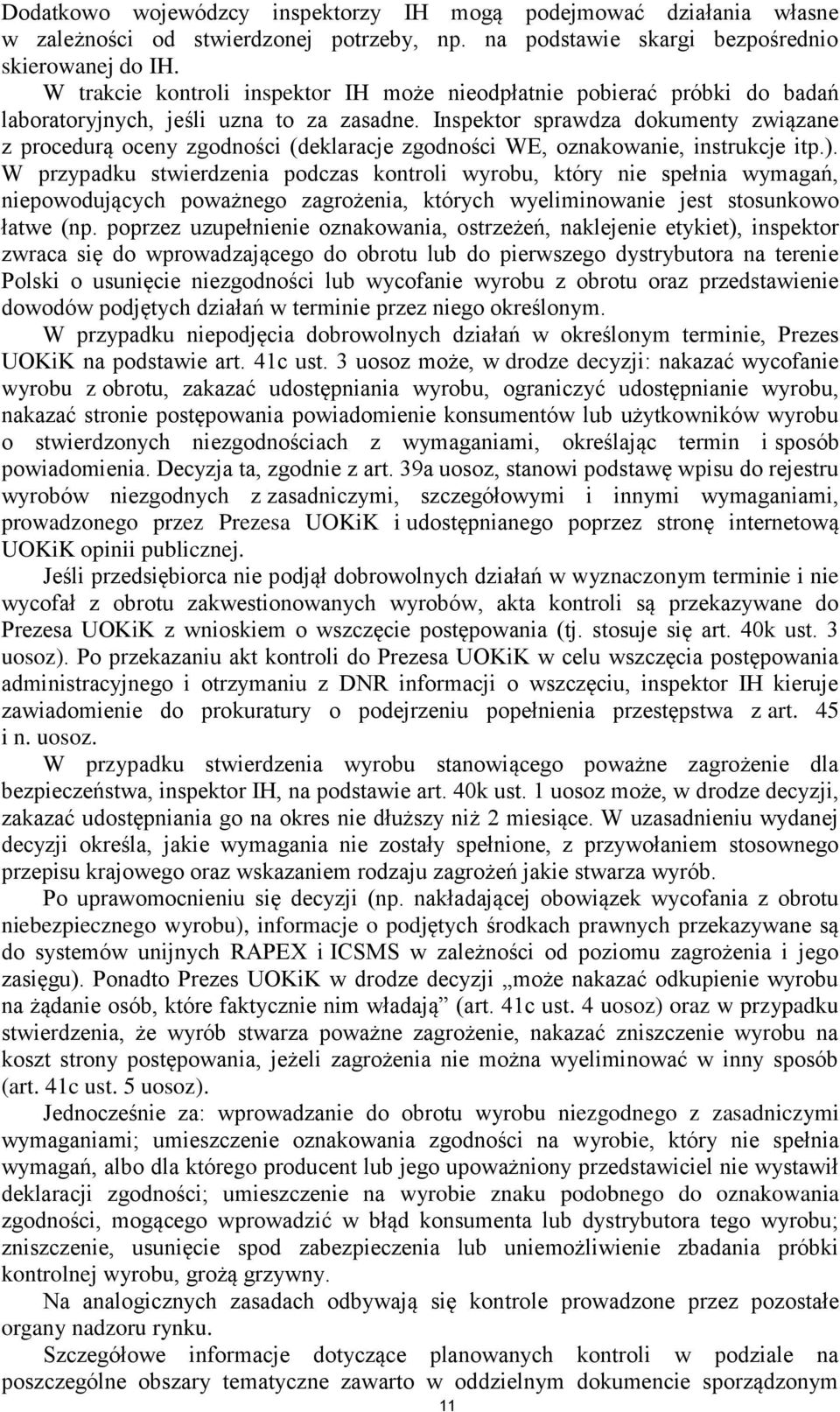 Dodatkowo wojewódzcy inspektorzy IH mogą podejmować działania własne w zależności od stwierdzonej potrzeby, np. na podstawie skargi bezpośrednio skierowanej do IH.

W trakcie kontroli inspektor IH może nieodpłatnie pobierać próbki do badań laboratoryjnych, jeśli uzna to za zasadne. Inspektor sprawdza dokumenty związane z procedurą oceny zgodności (deklaracje zgodności WE, oznakowanie, instrukcje itp.). W przypadku stwierdzenia podczas kontroli wyrobu, który nie spełnia wymagań, niepowodujących poważnego zagrożenia, których wyeliminowanie jest stosunkowo łatwe (np. poprzez uzupełnienie oznakowania, ostrzeżeń, naklejenie etykiet), inspektor zwraca się do wprowadzającego do obrotu lub do pierwszego dystrybutora na terenie Polski o usunięcie niezgodności lub wycofanie wyrobu z obrotu oraz przedstawienie dowodów podjętych działań w terminie przez niego określonym.

W przypadku niepodjęcia dobrowolnych działań w określonym terminie, Prezes UOKiK na podstawie art. 41c ust. 3 uosoz może, w drodze decyzji: nakazać wycofanie wyrobu z obrotu, zakazać udostępniania wyrobu, ograniczyć udostępnianie wyrobu, nakazać stronie postępowania powiadomienie konsumentów lub użytkowników wyrobu o stwierdzonych niezgodnościach z wymaganiami, określając termin i sposób powiadomienia. Decyzja ta, zgodnie z art. 39a uosoz, stanowi podstawę wpisu do rejestru wyrobów niezgodnych z zasadniczymi, szczegółowymi i innymi wymaganiami, prowadzonego przez Prezesa UOKiK i udostępnianego poprzez stronę internetową UOKiK opinii publicznej.

Jeśli przedsiębiorca nie podjął dobrowolnych działań w wyznaczonym terminie i nie wycofał z obrotu zakwestionowanych wyrobów, akta kontroli są przekazywane do Prezesa UOKiK z wnioskiem o wszczęcie postępowania (tj. stosuje się art. 40k ust. 3 uosoz). Po przekazaniu akt kontroli do Prezesa UOKiK w celu wszczęcia postępowania administracyjnego i otrzymaniu z DNR informacji o wszczęciu, inspektor IH kieruje zawiadomienie do prokuratury o podejrzeniu popełnienia przestępstwa z art. 45 i n. uosoz.

W przypadku stwierdzenia wyrobu stanowiącego poważne zagrożenie dla bezpieczeństwa, inspektor IH, na podstawie art. 40k ust. 1 uosoz może, w drodze decyzji, zakazać udostępniania go na okres nie dłuższy niż 2 miesiące. W uzasadnieniu wydanej decyzji określa, jakie wymagania nie zostały spełnione, z przywołaniem stosownego przepisu krajowego oraz wskazaniem rodzaju zagrożeń jakie stwarza wyrób.

Po uprawomocnieniu się decyzji (np. nakładającej obowiązek wycofania z obrotu niebezpiecznego wyrobu), informacje o podjętych środkach prawnych przekazywane są do systemów unijnych RAPEX i ICSMS w zależności od poziomu zagrożenia i jego zasięgu). Ponadto Prezes UOKiK w drodze decyzji „może nakazać odkupienie wyrobu na żądanie osób, które faktycznie nim władają” (art. 41c ust. 4 uosoz) oraz w przypadku stwierdzenia, że wyrób stwarza poważne zagrożenie, nakazać zniszczenie wyrobu na koszt strony postępowania, jeżeli zagrożenia nie można wyeliminować w inny sposób (art. 41c ust. 5 uosoz).

Jednocześnie za: wprowadzanie do obrotu wyrobu niezgodnego z zasadniczymi wymaganiami; umieszczenie oznakowania zgodności na wyrobie, który nie spełnia wymagań, albo dla którego producent lub jego upoważniony przedstawiciel nie wystawił deklaracji zgodności; umieszczenie na wyrobie znaku podobnego do oznakowania zgodności, mogącego wprowadzić w błąd konsumenta lub dystrybutora tego wyrobu; zniszczenie, usunięcie spod zabezpieczenia lub uniemożliwienie zbadania próbki kontrolnej wyrobu, grożą grzywny.

Na analogicznych zasadach odbywają się kontrole prowadzone przez pozostałe organy nadzoru rynku.

Szczegółowe informacje dotyczące planowanych kontroli w podziale na poszczególne obszary tematyczne zawarto w oddzielnym dokumencie sporządzonym

11